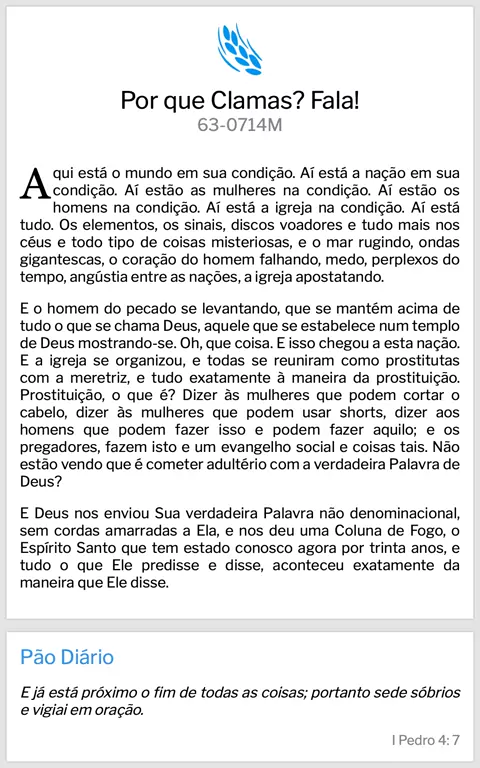 Por que Clamas? Fala!
63-0714M

Aqui está o mundo em sua condição. Aí está a nação em sua condição. Aí estão as mulheres na condição. Aí estão os homens na condição. Aí está a igreja na condição. Aí está tudo. Os elementos, os sinais, discos voadores e tudo mais nos céus e todo tipo de coisas misteriosas, e o mar rugindo, ondas gigantescas, o coração do homem falhando, medo, perplexos do tempo, angústia entre as nações, a igreja apostatando.

E o homem do pecado se levantando, que se mantém acima de tudo o que se chama Deus, aquele que se estabelece num templo de Deus mostrando-se. Oh, que coisa. E isso chegou a esta nação. E a igreja se organizou, e todas se reuniram como prostitutas com a meretriz, e tudo exatamente à maneira da prostituição. Prostituição, o que é? Dizer às mulheres que podem cortar o cabelo, dizer às mulheres que podem usar shorts, dizer aos homens que podem fazer isso e podem fazer aquilo; e os pregadores, fazem isto e um evangelho social e coisas tais. Não estão vendo que é cometer adultério com a verdadeira Palavra de Deus?

E Deus nos enviou Sua verdadeira Palavra não denominacional, sem cordas amarradas a Ela, e nos deu uma Coluna de Fogo, o Espírito Santo que tem estado conosco agora por trinta anos, e tudo o que Ele predisse e disse, aconteceu exatamente da maneira que Ele disse.

Pão Diário

E já está próximo o fim de todas as coisas; portanto sede sóbrios e vigiai em oração.

I Pedro 4: 7